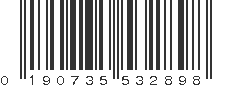 0 190735 532898